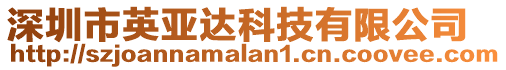 深圳市英亚达科技有限公司
http://szjoannamalan1.cn.coovee.com